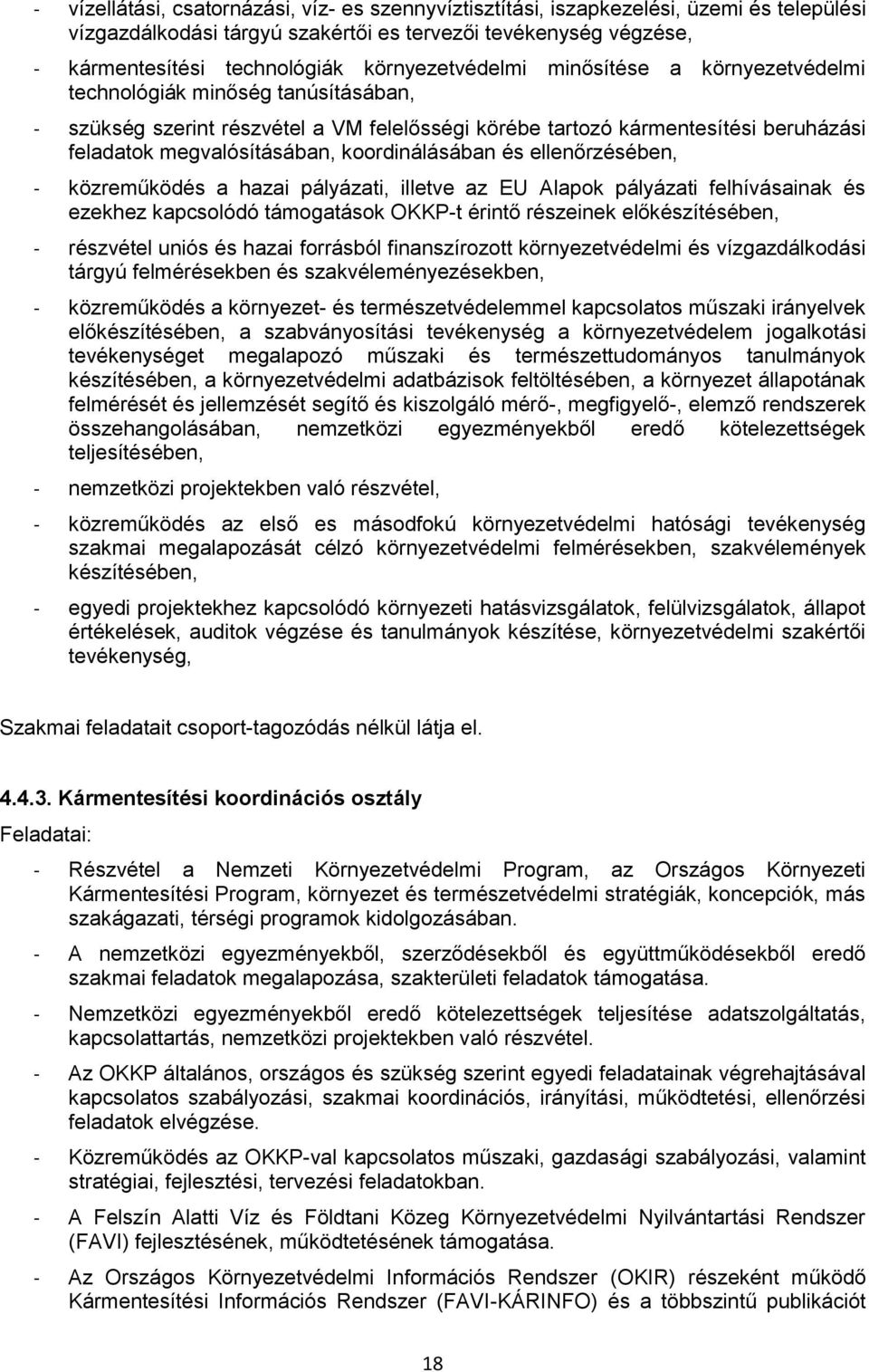 - vízellátási, csatornázási, víz- es szennyvíztisztítási, iszapkezelési, üzemi és települési vízgazdálkodási tárgyú szakértői es tervezői tevékenység végzése,

- kármentesítési technológiák környezetvédelmi minősítése a környezetvédelmi technológiák minőség tanúsításában,

- szükség szerint részvétel a VM felelősségi körébe tartozó kármentesítési beruházási feladatok megvalósításában, koordinálásában és ellenőrzésében,

- közreműködés a hazai pályázati, illetve az EU Alapok pályázati felhívásainak és ezekhez kapcsolódó támogatások OKKP-t érintő részeinek előkészítésében,

- részvétel uniós és hazai forrásból finanszírozott környezetvédelmi és vízgazdálkodási tárgyú felmérésekben és szakvéleményezésekben,

- közreműködés a környezet- és természetvédelemmel kapcsolatos műszaki irányelvek előkészítésében, a szabványosítási tevékenység a környezetvédelem jogalkotási tevékenységet megalapozó műszaki és természettudományos tanulmányok készítésében, a környezetvédelmi adatbázisok feltöltésében, a környezet állapotának felmérését és jellemzését segítő és kiszolgáló mérő-, megfigyelő-, elemző rendszerek összehangolásában, nemzetközi egyezményekből eredő kötelezettségek teljesítésében,

- nemzetközi projektekben való részvétel,

- közreműködés az első es másodfokú környezetvédelmi hatósági tevékenység szakmai megalapozását célzó környezetvédelmi felmérésekben, szakvélemények készítésében,

- egyedi projektekhez kapcsolódó környezeti hatásvizsgálatok, felülvizsgálatok, állapot értékelések, auditok végzése és tanulmányok készítése, környezetvédelmi szakértői tevékenység,

Szakmai feladatait csoport-tagozódás nélkül látja el.

4.4.3. Kármentesítési koordinációs osztály

Feladatai:

- Részvétel a Nemzeti Környezetvédelmi Program, az Országos Környezeti Kármentesítési Program, környezet és természetvédelmi stratégiák, koncepciók, más szakágazati, térségi programok kidolgozásában.

- A nemzetközi egyezményekből, szerződésekből és együttműködésekből eredő szakmai feladatok megalapozása, szakterületi feladatok támogatása.

- Nemzetközi egyezményekből eredő kötelezettségek teljesítése adatszolgáltatás, kapcsolattartás, nemzetközi projektekben való részvétel.

- Az OKKP általános, országos és szükség szerint egyedi feladatainak végrehajtásával kapcsolatos szabályozási, szakmai koordinációs, irányítási, működtetési, ellenőrzési feladatok elvégzése.

- Közreműködés az OKKP-val kapcsolatos műszaki, gazdasági szabályozási, valamint stratégiai, fejlesztési, tervezési feladatokban.

- A Felszín Alatti Víz és Földtani Közeg Környezetvédelmi Nyilvántartási Rendszer (FAVI) fejlesztésének, működtetésének támogatása.

- Az Országos Környezetvédelmi Információs Rendszer (OKIR) részeként működő Kármentesítési Információs Rendszer (FAVI-KÁRINFO) és a többszintű publikációt

18